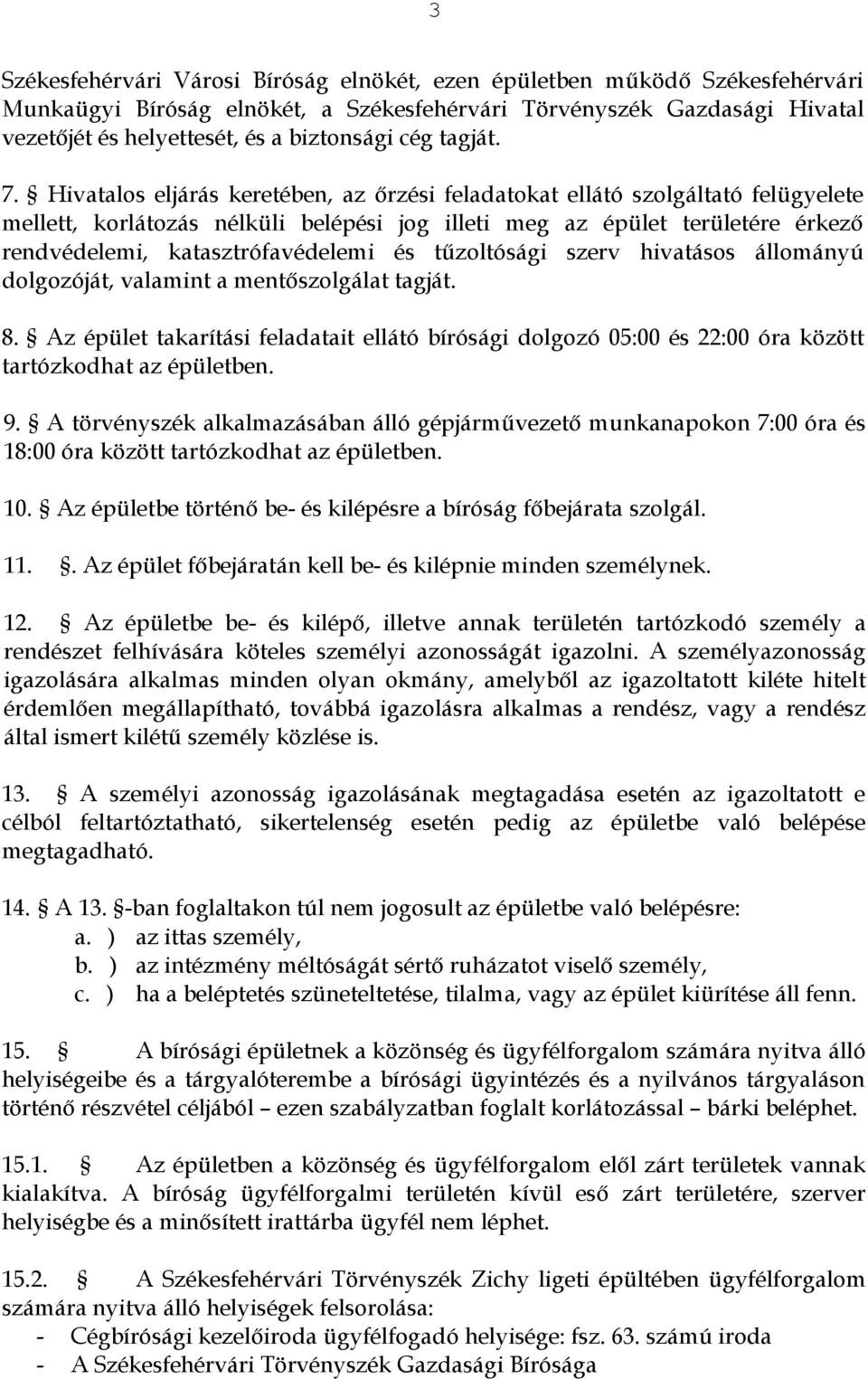 3

Székesfehérvári Városi Bíróság elnökét, ezen épületben működő Székesfehérvári Munkaügyi Bíróság elnökét, a Székesfehérvári Törvényszék Gazdasági Hivatal vezetőjét és helyettesét, és a biztonsági cég tagját.

7. § Hivatalos eljárás keretében, az őrzési feladatokat ellátó szolgáltató felügyelete mellett, korlátozás nélküli belépési jog illeti meg az épület területére érkező rendvédelemi, katasztrófavédelemi és tűzoltósági szerv hivatásos állományú dolgozóját, valamint a mentőszolgálat tagját.

8. § Az épület takarítási feladatait ellátó bírósági dolgozó 05:00 és 22:00 óra között tartózkodhat az épületben.

9. § A törvényszék alkalmazásában álló gépjárművezető munkanapokon 7:00 óra és 18:00 óra között tartózkodhat az épületben.

10. § Az épületbe történő be- és kilépésre a bíróság főbejárata szolgál.

11. §. Az épület főbejáratán kell be- és kilépnie minden személynek.

12. § Az épületbe be- és kilépő, illetve annak területén tartózkodó személy a rendészet felhívására köteles személyi azonosságát igazolni. A személyazonosság igazolására alkalmas minden olyan okmány, amelyből az igazoltatott kiléte hitelt érdemlően megállapítható, továbbá igazolásra alkalmas a rendész, vagy a rendész által ismert kilétű személy közlése is.

13. § A személyi azonosság igazolásának megtagadása esetén az igazoltatott e célból feltartóztatható, sikertelenség esetén pedig az épületbe való belépése megtagadható.

14. § A 13. §-ban foglaltakon túl nem jogosult az épületbe való belépésre:
a. ) az ittas személy,
b. ) az intézmény méltóságát sértő ruházatot viselő személy,
c. ) ha a beléptetés szüneteltetése, tilalma, vagy az épület kiürítése áll fenn.

15. § A bírósági épületnek a közönség és ügyfélforgalom számára nyitva álló helyiségeibe és a tárgyalóterembe a bírósági ügyintézés és a nyilvános tárgyaláson történő részvétel céljából – ezen szabályzatban foglalt korlátozással – bárki beléphet.

15.1. § Az épületben a közönség és ügyfélforgalom elől zárt területek vannak kialakítva. A bíróság ügyfélforgalmi területén kívül eső zárt területére, szerver helyiségbe és a minősített irattárba ügyfél nem léphet.

15.2. § A Székesfehérvári Törvényszék Zichy ligeti épültében ügyfélforgalom számára nyitva álló helyiségek felsorolása:
- Cégbírósági kezelőiroda ügyfélfogadó helyisége: fsz. 63. számú iroda
- A Székesfehérvári Törvényszék Gazdasági Bírósága